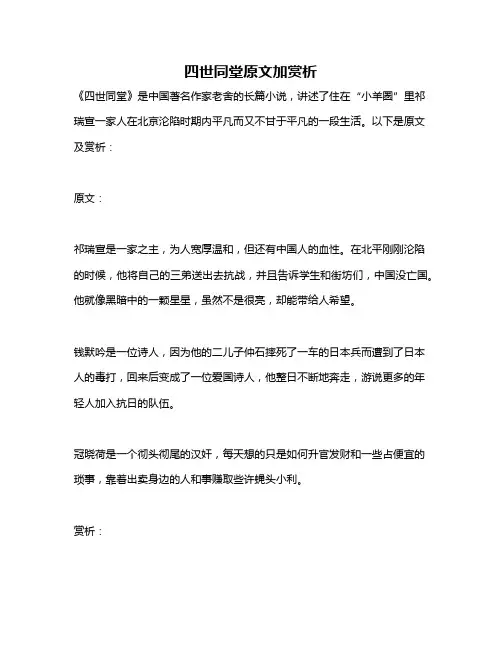 四世同堂原文加赏析

《四世同堂》是中国著名作家老舍的长篇小说，讲述了住在“小羊圈”里祁瑞宣一家人在北京沦陷时期内平凡而又不甘于平凡的一段生活。以下是原文及赏析：

原文：

祁瑞宣是一家之主，为人宽厚温和，但还有中国人的血性。在北平刚刚沦陷的时候，他将自己的三弟送出去抗战，并且告诉学生和街坊们，中国没亡国。他就像黑暗中的一颗星星，虽然不是很亮，却能带给人希望。

钱默吟是一位诗人，因为他的二儿子仲石摔死了一车的日本兵而遭到了日本人的毒打，回来后变成了一位爱国诗人，他整日不断地奔走，游说更多的年轻人加入抗日的队伍。

冠晓荷是一个彻头彻尾的汉奸，每天想的只是如何升官发财和一些占便宜的琐事，靠着出卖身边的人和事赚取些许蝇头小利。

赏析：